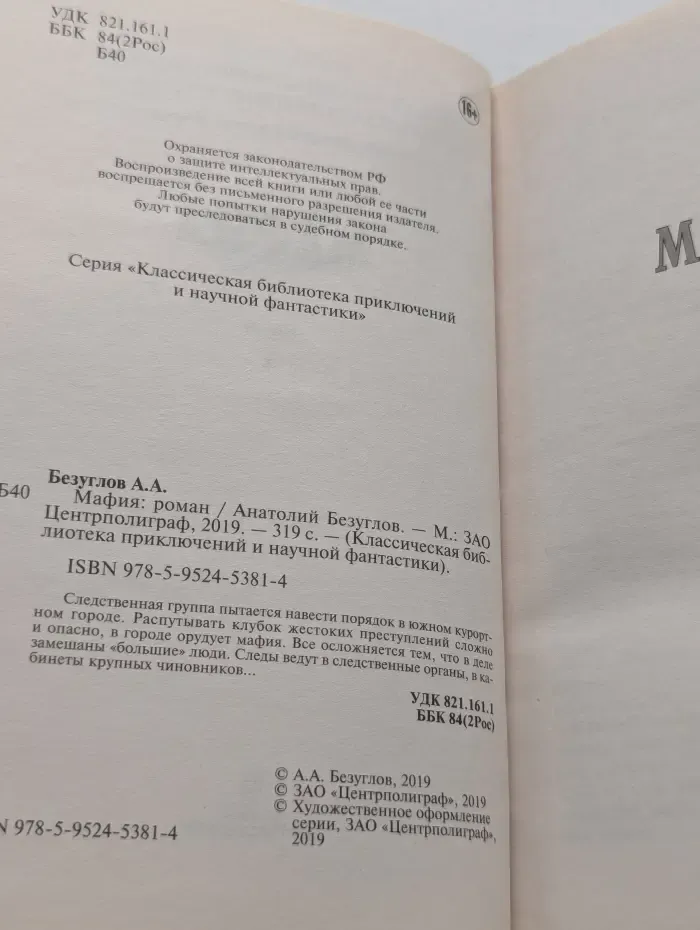 УДК 821.161.1
ББК 84(2Рос)
Б40

16+

Охраняется законодательством РФ о защите интеллектуальных прав. Воспроизведение всей книги или любой ее части воспрещается без письменного разрешения издателя. Любые попытки нарушения закона будут преследоваться в судебном порядке.

Серия «Классическая библиотека приключений и научной фантастики»

Безуглов А.А.
Б40 Мафия: роман / Анатолий Безуглов. — М.: ЗАО Центрполиграф, 2019. — 319 с. — (Классическая библиотека приключений и научной фантастики).
ISBN 978-5-9524-5381-4

Следственная группа пытается навести порядок в южном курортном городе. Распутывать клубок жестоких преступлений сложно и опасно, в городе орудует мафия. Все осложняется тем, что в деле замешаны «большие» люди. Следы ведут в следственные органы, в кабинеты крупных чиновников...

УДК 821.161.1
ББК 84(2Рос)

© А.А. Безуглов, 2019
© ЗАО «Центрполиграф», 2019
© Художественное оформление серии, ЗАО «Центрполиграф», 2019

N 978-5-9524-5381-4

М